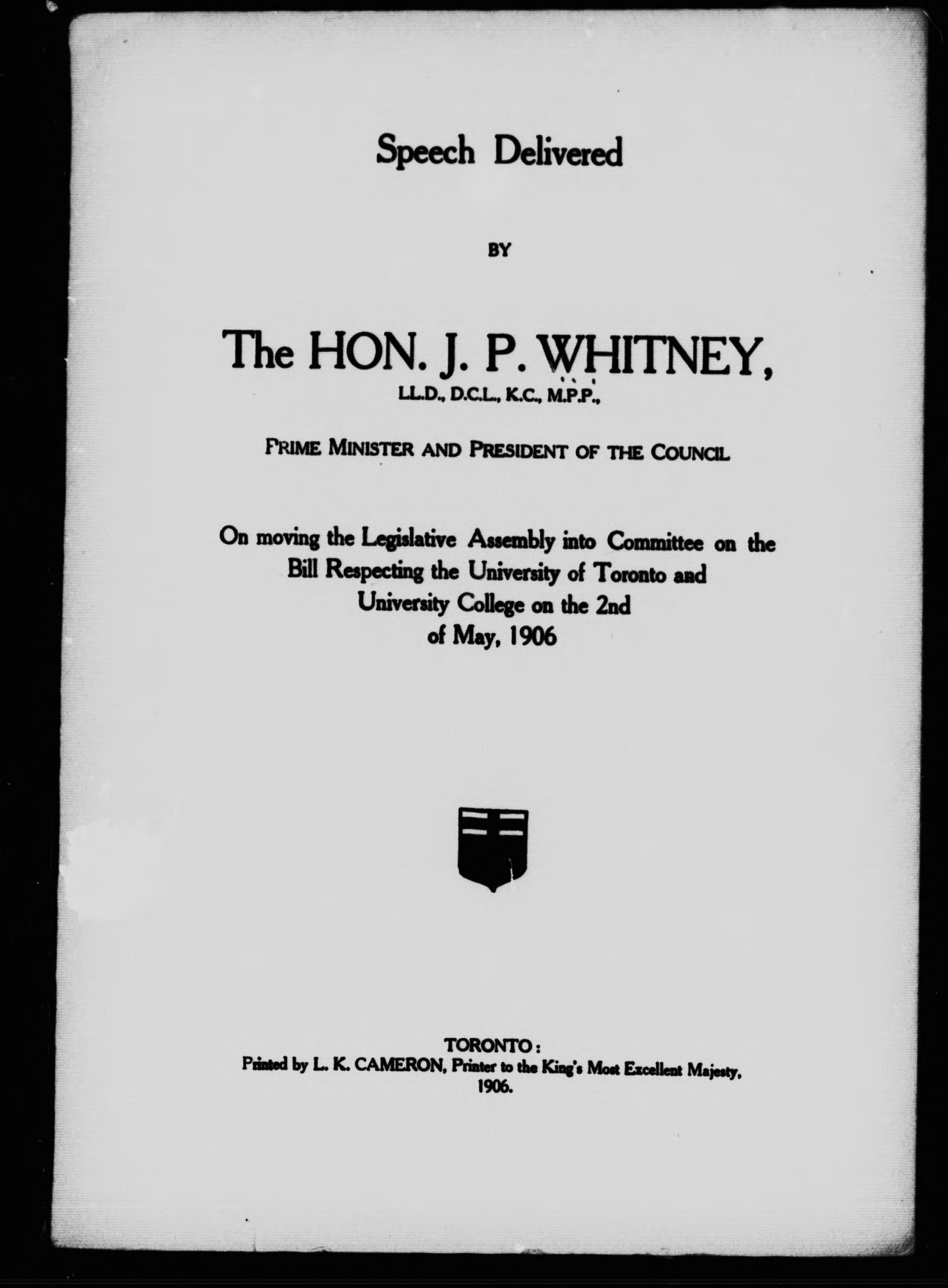 Speech Delivered

BY

The HON. J. P. WHITNEY,
LL.D., D.C.L., K.C., M.P.P.,

PRIME MINISTER AND PRESIDENT OF THE COUNCIL

On moving the Legislative Assembly into Committee on the Bill Respecting the University of Toronto and University College on the 2nd of May, 1906

TORONTO:
Printed by L. K. CAMERON, Printer to the King's Most Excellent Majesty, 1906.